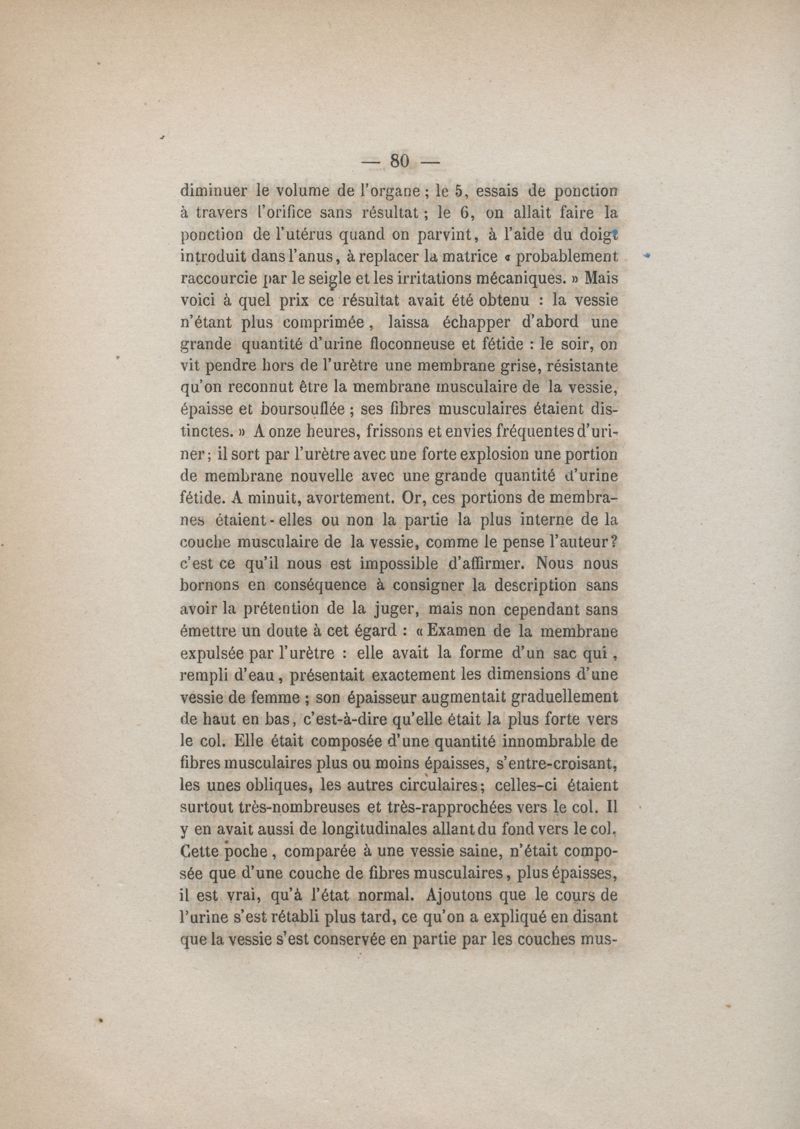 — 80 —

diminuer le volume de l'organe ; le 5, essais de ponction à travers l'orifice sans résultat ; le 6, on allait faire la ponction de l'utérus quand on parvint, à l'aide du doigt introduit dans l'anus, à replacer la matrice « probablement raccourcie par le seigle et les irritations mécaniques. » Mais voici à quel prix ce résultat avait été obtenu : la vessie n'étant plus comprimée, laissa échapper d'abord une grande quantité d'urine floconneuse et fétide : le soir, on vit pendre hors de l'urètre une membrane grise, résistante qu'on reconnut être la membrane musculaire de la vessie, épaisse et boursouflée ; ses fibres musculaires étaient distinctes. » A onze heures, frissons et envies fréquentes d'uriner ; il sort par l'urètre avec une forte explosion une portion de membrane nouvelle avec une grande quantité d'urine fétide. A minuit, avortement. Or, ces portions de membranes étaient-elles ou non la partie la plus interne de la couche musculaire de la vessie, comme le pense l'auteur ? c'est ce qu'il nous est impossible d'affirmer. Nous nous bornons en conséquence à consigner la description sans avoir la prétention de la juger, mais non cependant sans émettre un doute à cet égard : « Examen de la membrane expulsée par l'urètre : elle avait la forme d'un sac qui, rempli d'eau, présentait exactement les dimensions d'une vessie de femme ; son épaisseur augmentait graduellement de haut en bas, c'est-à-dire qu'elle était la plus forte vers le col. Elle était composée d'une quantité innombrable de fibres musculaires plus ou moins épaisses, s'entre-croisant, les unes obliques, les autres circulaires ; celles-ci étaient surtout très-nombreuses et très-rapprochées vers le col. Il y en avait aussi de longitudinales allant du fond vers le col. Cette poche, comparée à une vessie saine, n'était composée que d'une couche de fibres musculaires, plus épaisses, il est vrai, qu'à l'état normal. Ajoutons que le cours de l'urine s'est rétabli plus tard, ce qu'on a expliqué en disant que la vessie s'est conservée en partie par les couches mus-